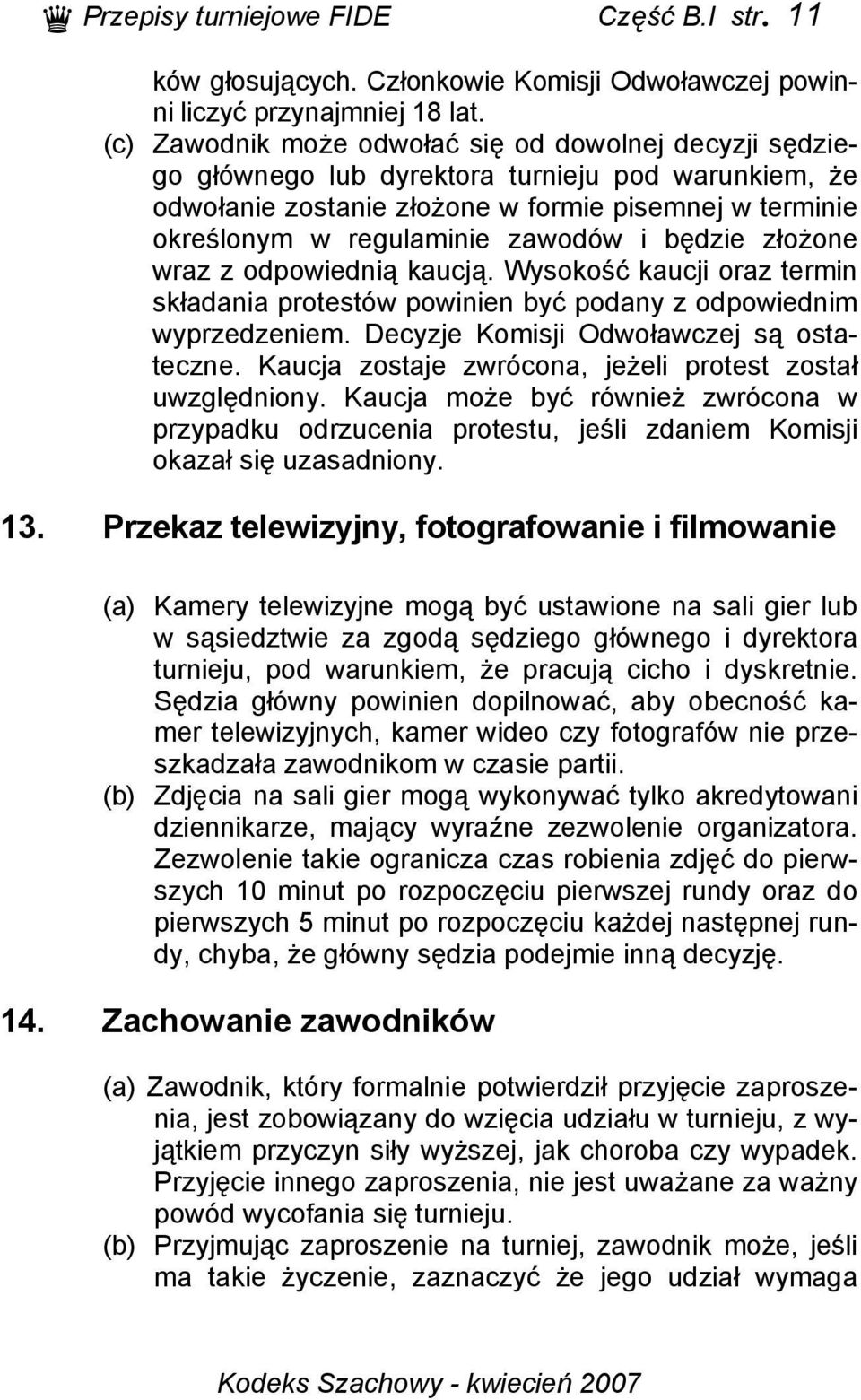 Przepisy turniejowe FIDE Część B.I str. 11

ków głosujących. Członkowie Komisji Odwoławczej powinni liczyć przynajmniej 18 lat.

(c) Zawodnik może odwołać się od dowolnej decyzji sędziego głównego lub dyrektora turnieju pod warunkiem, że odwołanie zostanie złożone w formie pisemnej w terminie określonym w regulaminie zawodów i będzie złożone wraz z odpowiednią kaucją. Wysokość kaucji oraz termin składania protestów powinien być podany z odpowiednim wyprzedzeniem. Decyzje Komisji Odwoławczej są ostateczne. Kaucja zostaje zwrócona, jeżeli protest został uwzględniony. Kaucja może być również zwrócona w przypadku odrzucenia protestu, jeśli zdaniem Komisji okazał się uzasadniony.

13. Przekaz telewizyjny, fotografowanie i filmowanie

(a) Kamery telewizyjne mogą być ustawione na sali gier lub w sąsiedztwie za zgodą sędziego głównego i dyrektora turnieju, pod warunkiem, że pracują cicho i dyskretnie. Sędzia główny powinien dopilnować, aby obecność kamer telewizyjnych, kamer wideo czy fotografów nie przeszkadzała zawodnikom w czasie partii.

(b) Zdjęcia na sali gier mogą wykonywać tylko akredytowani dziennikarze, mający wyraźne zezwolenie organizatora. Zezwolenie takie ogranicza czas robienia zdjęć do pierwszych 10 minut po rozpoczęciu pierwszej rundy oraz do pierwszych 5 minut po rozpoczęciu każdej następnej rundy, chyba, że główny sędzia podejmie inną decyzję.

14. Zachowanie zawodników

(a) Zawodnik, który formalnie potwierdził przyjęcie zaproszenia, jest zobowiązany do wzięcia udziału w turnieju, z wyjątkiem przyczyn siły wyższej, jak choroba czy wypadek. Przyjęcie innego zaproszenia, nie jest uważane za ważny powód wycofania się turnieju.

(b) Przyjmując zaproszenie na turniej, zawodnik może, jeśli ma takie życzenie, zaznaczyć że jego udział wymaga

Kodeks Szachowy - kwiecień 2007